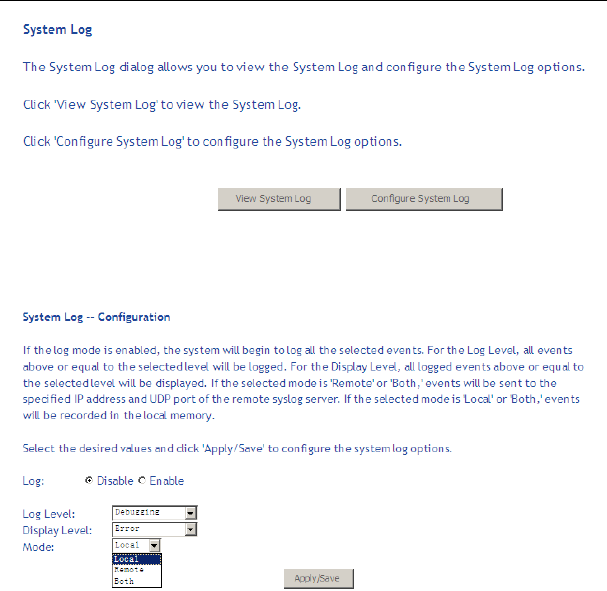 System Log

The System Log dialog allows you to view the System Log and configure the System Log options.

Click 'View System Log' to view the System Log.

Click 'Configure System Log' to configure the System Log options.

View System Log Configure System Log

System Log -- Configuration

If the log mode is enabled, the system will begin to log all the selected events. For the Log Level, all events above or equal to the selected level will be logged. For the Display Level, all logged events above or equal to the selected level will be displayed. If the selected mode is 'Remote' or 'Both,' events will be sent to the specified IP address and UDP port of the remote syslog server. If the selected mode is 'Local' or 'Both,' events will be recorded in the local memory.

Select the desired values and click 'Apply/Save' to configure the system log options.

Log: Disable Enable

Log Level: Debugging
Display Level: Error
Mode: Local
Local
Remote
Both

Apply/Save